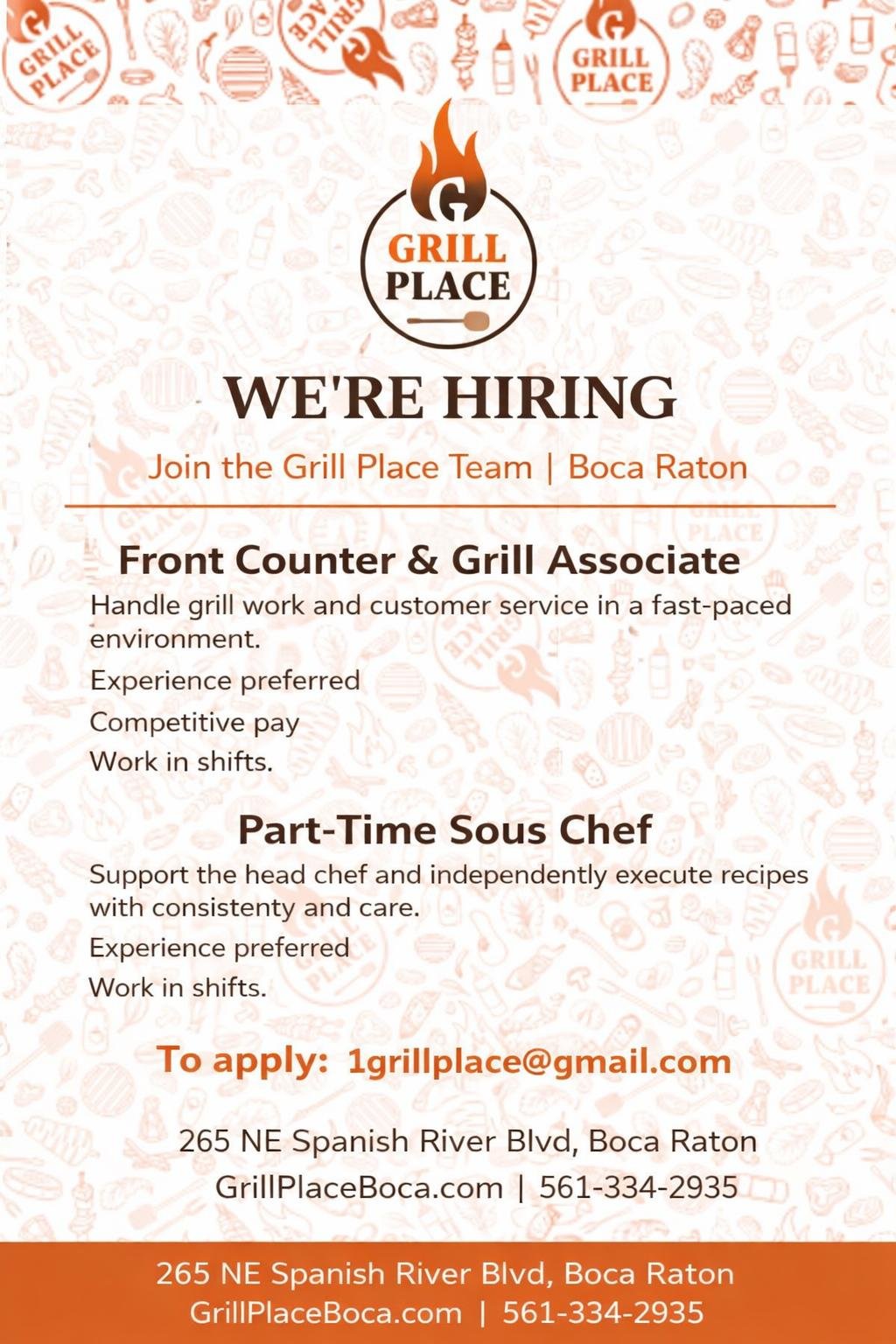 GRILL PLACE

GRILL PLACE

GRILL PLACE

GRILL PLACE

WE'RE HIRING

Join the Grill Place Team | Boca Raton

Front Counter & Grill Associate

Handle grill work and customer service in a fast-paced environment.

Experience preferred

Competitive pay

Work in shifts.

Part-Time Sous Chef

Support the head chef and independently execute recipes with consistency and care.

Experience preferred

Work in shifts.

To apply: 1grillplace@gmail.com

265 NE Spanish River Blvd, Boca Raton
GrillPlaceBoca.com | 561-334-2935

265 NE Spanish River Blvd, Boca Raton
GrillPlaceBoca.com | 561-334-2935